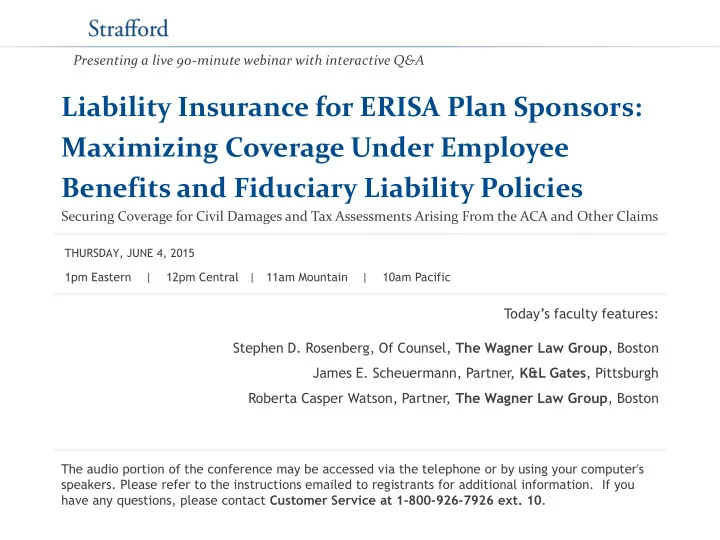 Strafford

Presenting a live 90-minute webinar with interactive Q&A

Liability Insurance for ERISA Plan Sponsors: Maximizing Coverage Under Employee Benefits and Fiduciary Liability Policies

Securing Coverage for Civil Damages and Tax Assessments Arising From the ACA and Other Claims

THURSDAY, JUNE 4, 2015

1pm Eastern | 12pm Central | 11am Mountain | 10am Pacific

Today's faculty features:

Stephen D. Rosenberg, Of Counsel, The Wagner Law Group, Boston

James E. Scheuermann, Partner, K&L Gates, Pittsburgh

Roberta Casper Watson, Partner, The Wagner Law Group, Boston

The audio portion of the conference may be accessed via the telephone or by using your computer's speakers. Please refer to the instructions emailed to registrants for additional information. If you have any questions, please contact Customer Service at 1-800-926-7926 ext. 10.